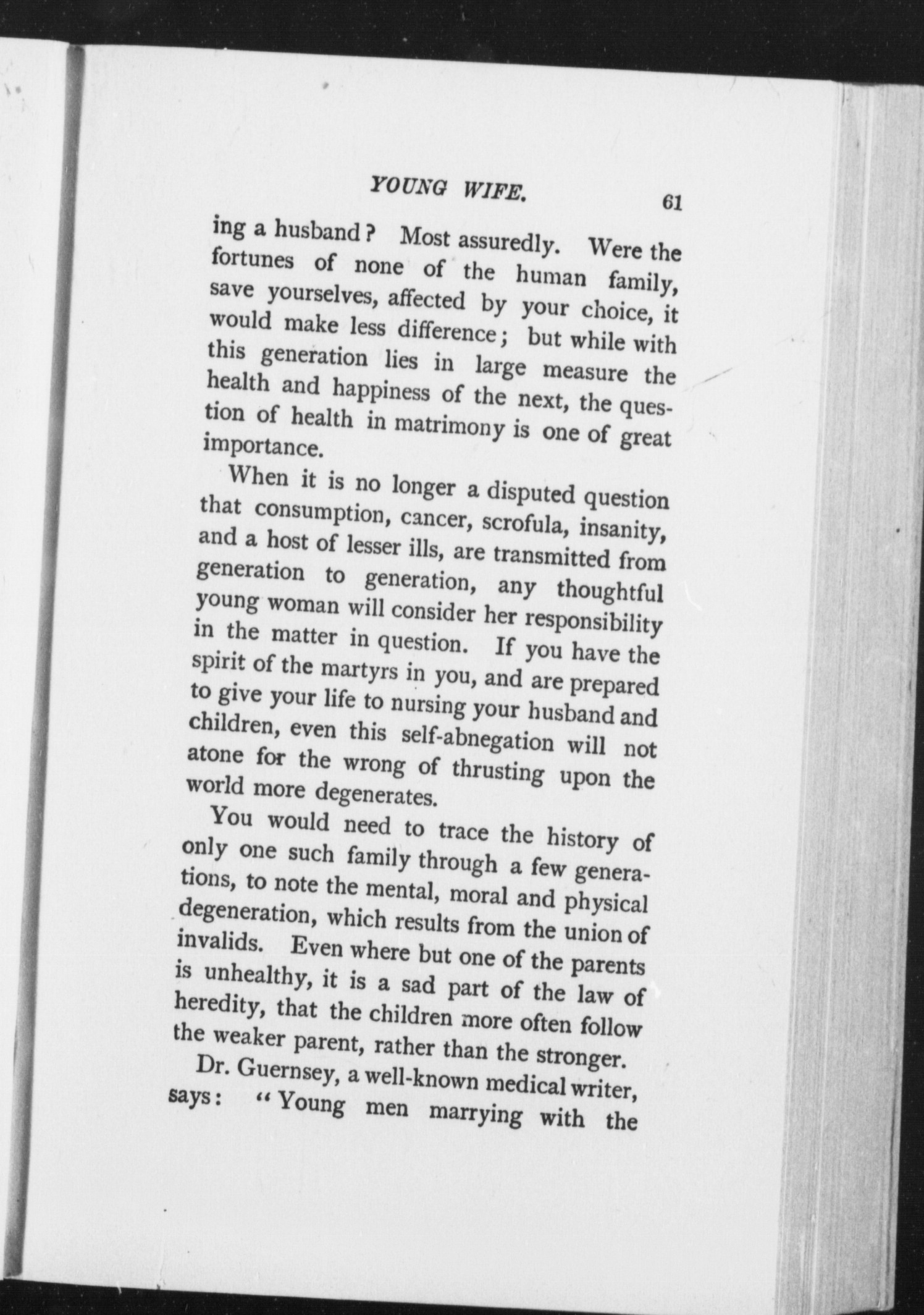 YOUNG WIFE. 61

ing a husband? Most assuredly. Were the fortunes of none of the human family, save yourselves, affected by your choice, it would make less difference; but while with this generation lies in large measure the health and happiness of the next, the question of health in matrimony is one of great importance.

When it is no longer a disputed question that consumption, cancer, scrofula, insanity, and a host of lesser ills, are transmitted from generation to generation, any thoughtful young woman will consider her responsibility in the matter in question. If you have the spirit of the martyrs in you, and are prepared to give your life to nursing your husband and children, even this self-abnegation will not atone for the wrong of thrusting upon the world more degenerates.

You would need to trace the history of only one such family through a few generations, to note the mental, moral and physical degeneration, which results from the union of invalids. Even where but one of the parents is unhealthy, it is a sad part of the law of heredity, that the children more often follow the weaker parent, rather than the stronger.

Dr. Guernsey, a well-known medical writer, says: "Young men marrying with the